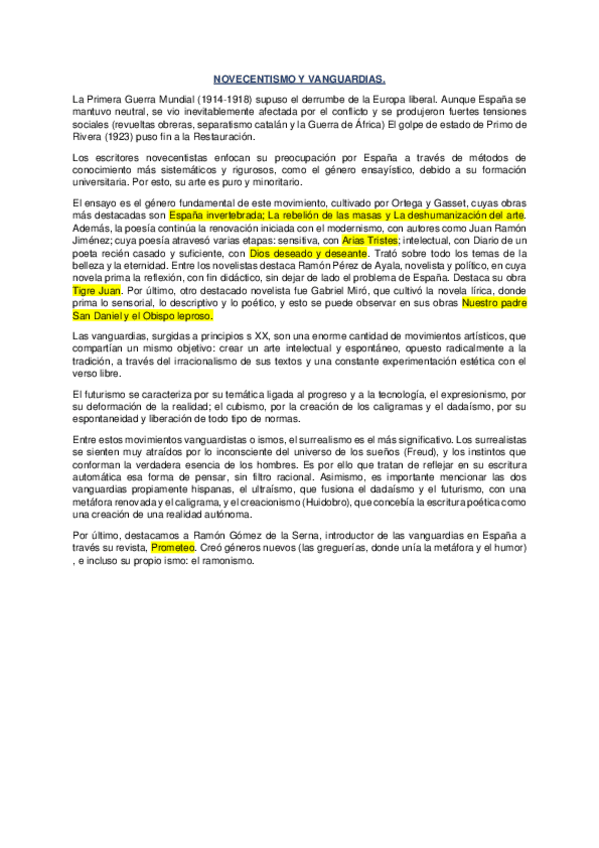 NOVECENTISMO Y VANGUARDIAS.

La Primera Guerra Mundial (1914-1918) supuso el derrumbe de la Europa liberal. Aunque España se mantuvo neutral, se vio inevitablemente afectada por el conflicto y se produjeron fuertes tensiones sociales (revueltas obreras, separatismo catalán y la Guerra de África) El golpe de estado de Primo de Rivera (1923) puso fin a la Restauración.

Los escritores novecentistas enfocan su preocupación por España a través de métodos de conocimiento más sistemáticos y rigurosos, como el género ensayístico, debido a su formación universitaria. Por esto, su arte es puro y minoritario.

El ensayo es el género fundamental de este movimiento, cultivado por Ortega y Gasset, cuyas obras más destacadas son España invertebrada; La rebelión de las masas y La deshumanización del arte. Además, la poesía continúa la renovación iniciada con el modernismo, con autores como Juan Ramón Jiménez; cuya poesía atravesó varias etapas: sensitiva, con Arias Tristes; intelectual, con Diario de un poeta recién casado y suficiente, con Dios deseado y deseante. Trató sobre todo los temas de la belleza y la eternidad. Entre los novelistas destaca Ramón Pérez de Ayala, novelista y político, en cuya novela prima la reflexión, con fin didáctico, sin dejar de lado el problema de España. Destaca su obra Tigre Juan. Por último, otro destacado novelista fue Gabriel Miró, que cultivó la novela lírica, donde prima lo sensorial, lo descriptivo y lo poético, y esto se puede observar en sus obras Nuestro padre San Daniel y el Obispo leproso.

Las vanguardias, surgidas a principios s XX, son una enorme cantidad de movimientos artísticos, que compartían un mismo objetivo: crear un arte intelectual y espontáneo, opuesto radicalmente a la tradición, a través del irracionalismo de sus textos y una constante experimentación estética con el verso libre.

El futurismo se caracteriza por su temática ligada al progreso y a la tecnología, el expresionismo, por su deformación de la realidad; el cubismo, por la creación de los caligramas y el dadaísmo, por su espontaneidad y liberación de todo tipo de normas.

Entre estos movimientos vanguardistas o ismos, el surrealismo es el más significativo. Los surrealistas se sienten muy atraídos por lo inconsciente del universo de los sueños (Freud), y los instintos que conforman la verdadera esencia de los hombres. Es por ello que tratan de reflejar en su escritura automática esa forma de pensar, sin filtro racional. Asimismo, es importante mencionar las dos vanguardias propiamente hispanas, el ultraísmo, que fusiona el dadaísmo y el futurismo, con una metáfora renovada y el caligrama, y el creacionismo (Huidobro), que concebía la escritura poética como una creación de una realidad autónoma.

Por último, destacamos a Ramón Gómez de la Serna, introductor de las vanguardias en España a través su revista, Prometeo. Creó géneros nuevos (las greguerías, donde unía la metáfora y el humor) , e incluso su propio ismo: el ramonismo.